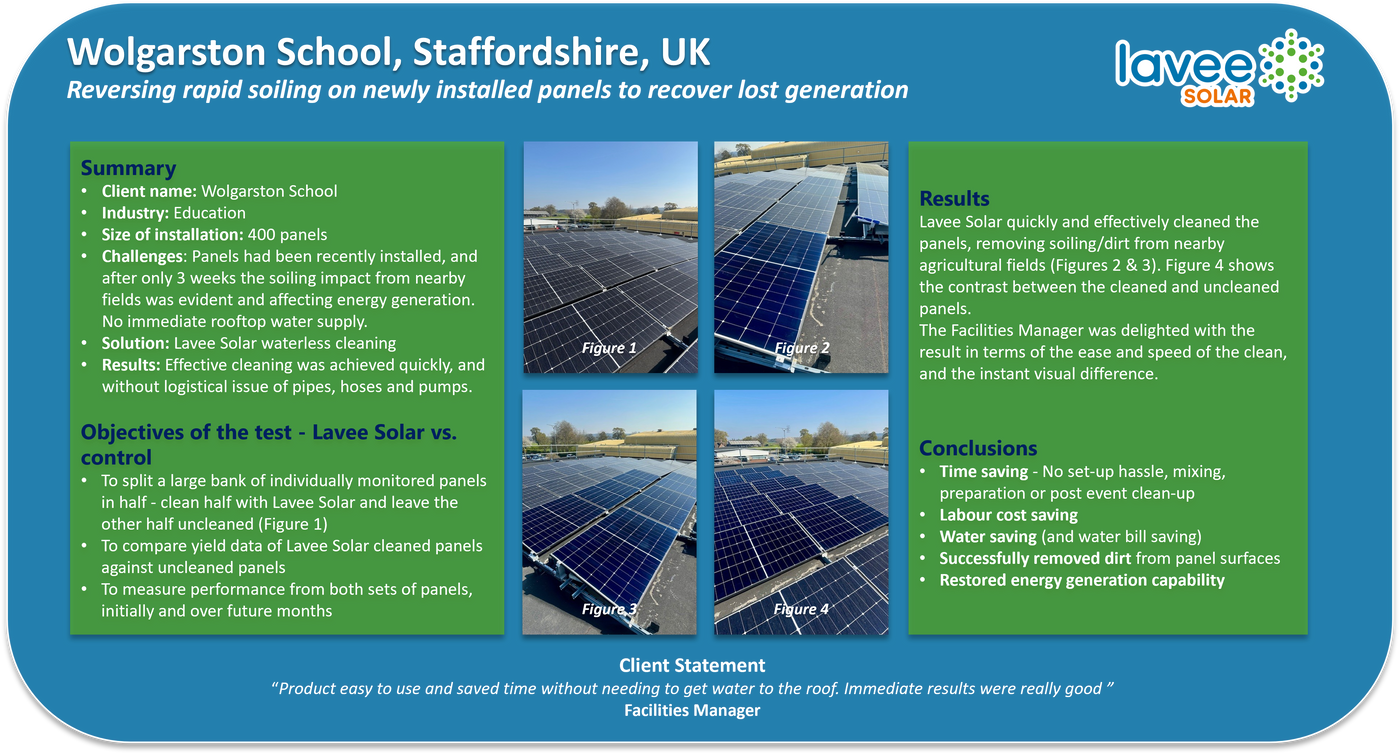 Wolgarston School, Staffordshire, UK

Reversing rapid soiling on newly installed panels to recover lost generation

lavee SOLAR

Summary
• Client name: Wolgarston School
• Industry: Education
• Size of installation: 400 panels
• Challenges: Panels had been recently installed, and after only 3 weeks the soiling impact from nearby fields was evident and affecting energy generation. No immediate rooftop water supply.
• Solution: Lavee Solar waterless cleaning
• Results: Effective cleaning was achieved quickly, and without logistical issue of pipes, hoses and pumps.

Objectives of the test - Lavee Solar vs. control
• To split a large bank of individually monitored panels in half - clean half with Lavee Solar and leave the other half uncleaned (Figure 1)
• To compare yield data of Lavee Solar cleaned panels against uncleaned panels
• To measure performance from both sets of panels, initially and over future months

Figure 1

Figure 2

Figure 3

Figure 4

Results
Lavee Solar quickly and effectively cleaned the panels, removing soiling/dirt from nearby agricultural fields (Figures 2 & 3). Figure 4 shows the contrast between the cleaned and uncleaned panels.
The Facilities Manager was delighted with the result in terms of the ease and speed of the clean, and the instant visual difference.

Conclusions
• Time saving - No set-up hassle, mixing, preparation or post event clean-up
• Labour cost saving
• Water saving (and water bill saving)
• Successfully removed dirt from panel surfaces
• Restored energy generation capability

Client Statement
"Product easy to use and saved time without needing to get water to the roof. Immediate results were really good "
Facilities Manager